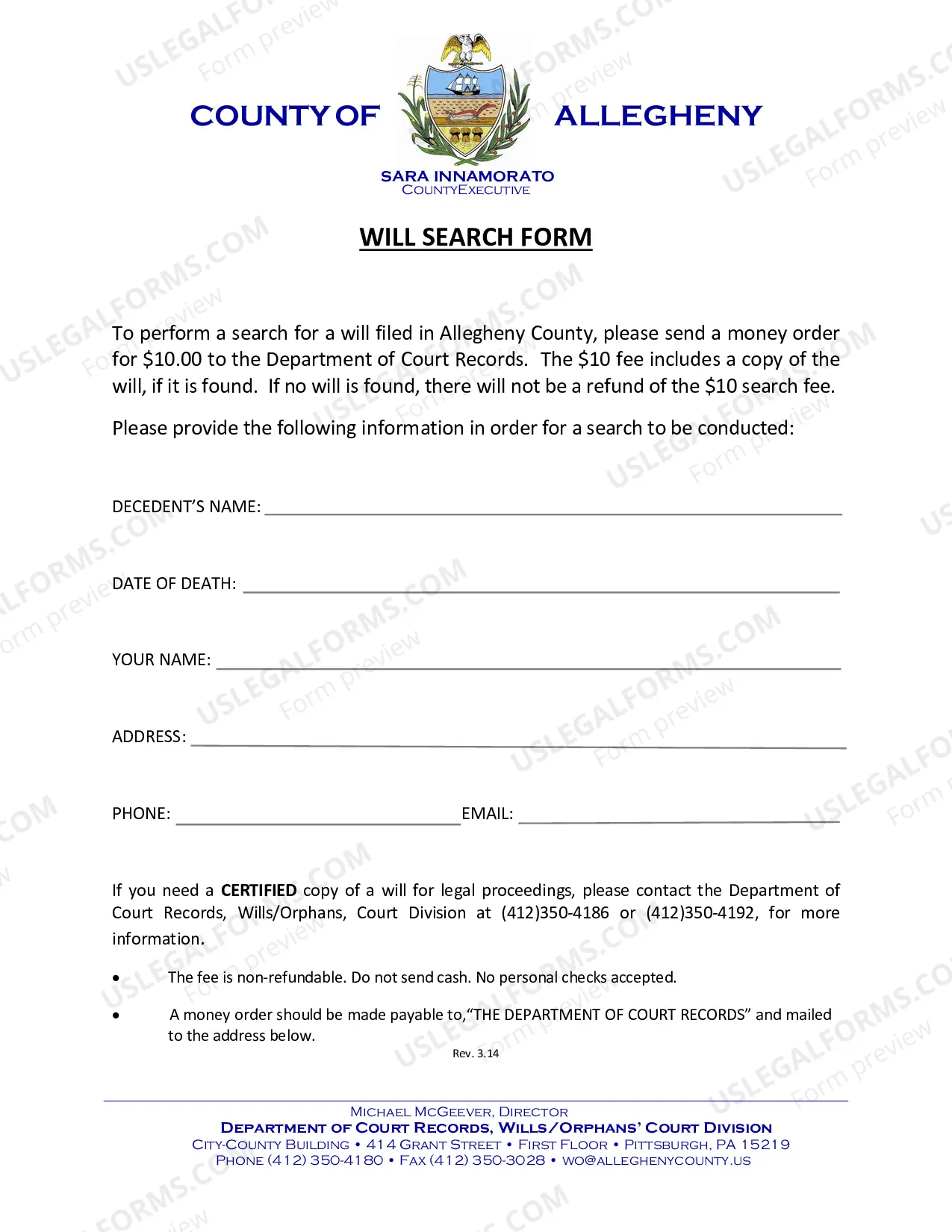 COUNTY OF ALLEGHENY

SARA INNAMORATO
COUNTYEXECUTIVE

WILL SEARCH FORM

To perform a search for a will filed in Allegheny County, please send a money order for $10.00 to the Department of Court Records. The $10 fee includes a copy of the will, if it is found. If no will is found, there will not be a refund of the $10 search fee.

Please provide the following information in order for a search to be conducted:

DECEDENT'S NAME: ____

DATE OF DEATH: ____

YOUR NAME: ____

ADDRESS: ____

PHONE: ____ EMAIL: ____

If you need a CERTIFIED copy of a will for legal proceedings, please contact the Department of Court Records, Wills/Orphans, Court Division at (412)350-4186 or (412)350-4192, for more information.

• The fee is non-refundable. Do not send cash. No personal checks accepted.

• A money order should be made payable to,"THE DEPARTMENT OF COURT RECORDS" and mailed to the address below.

Rev. 3.14

MICHAEL MCGEEVER, DIRECTOR
DEPARTMENT OF COURT RECORDS, WILLS/ORPHANS' COURT DIVISION
CITY-COUNTY BUILDING • 414 GRANT STREET • FIRST FLOOR • PITTSBURGH, PA 15219
PHONE (412) 350-4180 • FAX (412) 350-3028 • WO@ALLEGHENYCOUNTY.US

USLEGALFORMS.COM Form preview